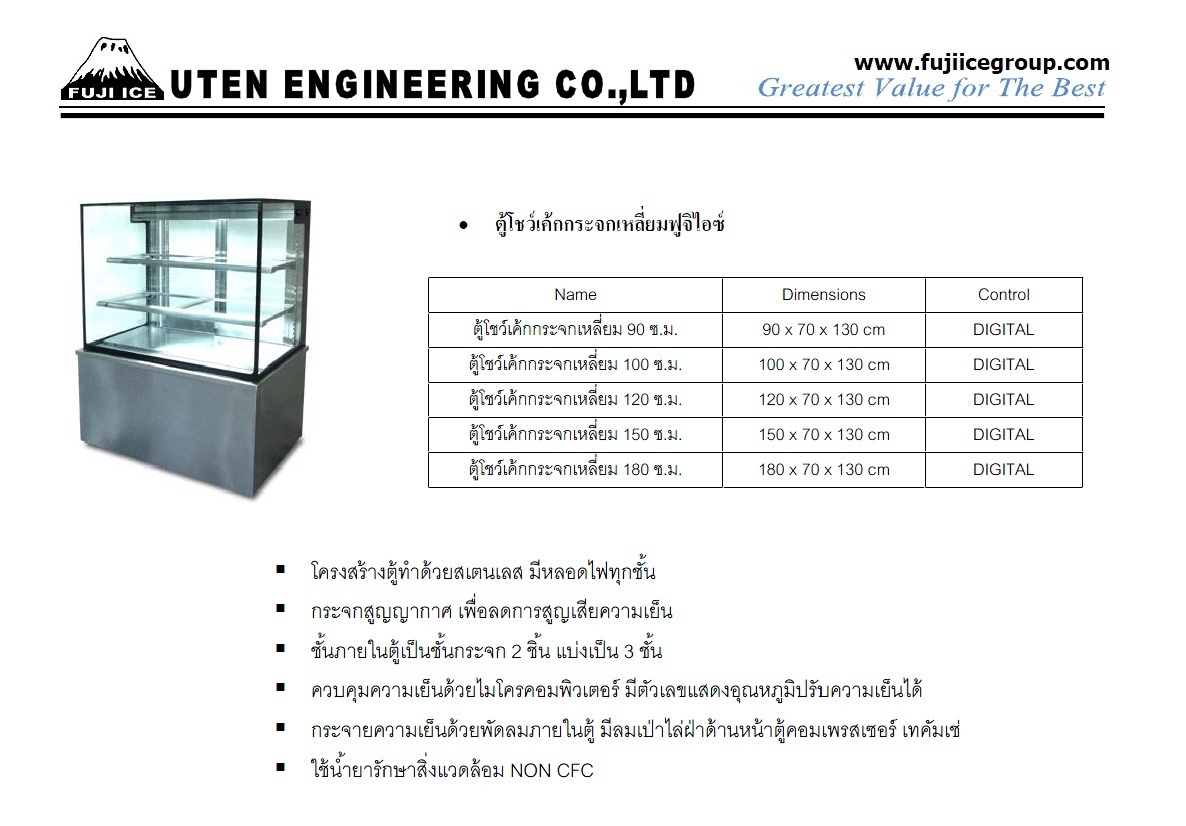 FUJI ICE UTEN ENGINEERING CO.,LTD

www.fujiicegroup.com
Greatest Value for The Best

• ตู้โชว์เค้กกระจกเหลี่ยมฟูจิไอซ์

| Name | Dimensions | Control |
|---|---|---|
| ตู้โชว์เค้กกระจกเหลี่ยม 90 ซ.ม. | 90 x 70 x 130 cm | DIGITAL |
| ตู้โชว์เค้กกระจกเหลี่ยม 100 ซ.ม. | 100 x 70 x 130 cm | DIGITAL |
| ตู้โชว์เค้กกระจกเหลี่ยม 120 ซ.ม. | 120 x 70 x 130 cm | DIGITAL |
| ตู้โชว์เค้กกระจกเหลี่ยม 150 ซ.ม. | 150 x 70 x 130 cm | DIGITAL |
| ตู้โชว์เค้กกระจกเหลี่ยม 180 ซ.ม. | 180 x 70 x 130 cm | DIGITAL |

▪ โครงสร้างตู้ทำด้วยสเตนเลส มีหลอดไฟทุกชั้น
▪ กระจกสูญญากาศ เพื่อลดการสูญเสียความเย็น
▪ ชั้นภายในตู้เป็นชั้นกระจก 2 ชิ้น แบ่งเป็น 3 ชั้น
▪ ควบคุมความเย็นด้วยไมโครคอมพิวเตอร์ มีตัวเลขแสดงอุณหภูมิปรับความเย็นได้
▪ กระจายความเย็นด้วยพัดลมภายในตู้ มีลมเป่าไล่ฝ้าด้านหน้าตู้คอมเพรสเซอร์ เทคัมเซ่
▪ ใช้น้ำยารักษาสิ่งแวดล้อม NON CFC